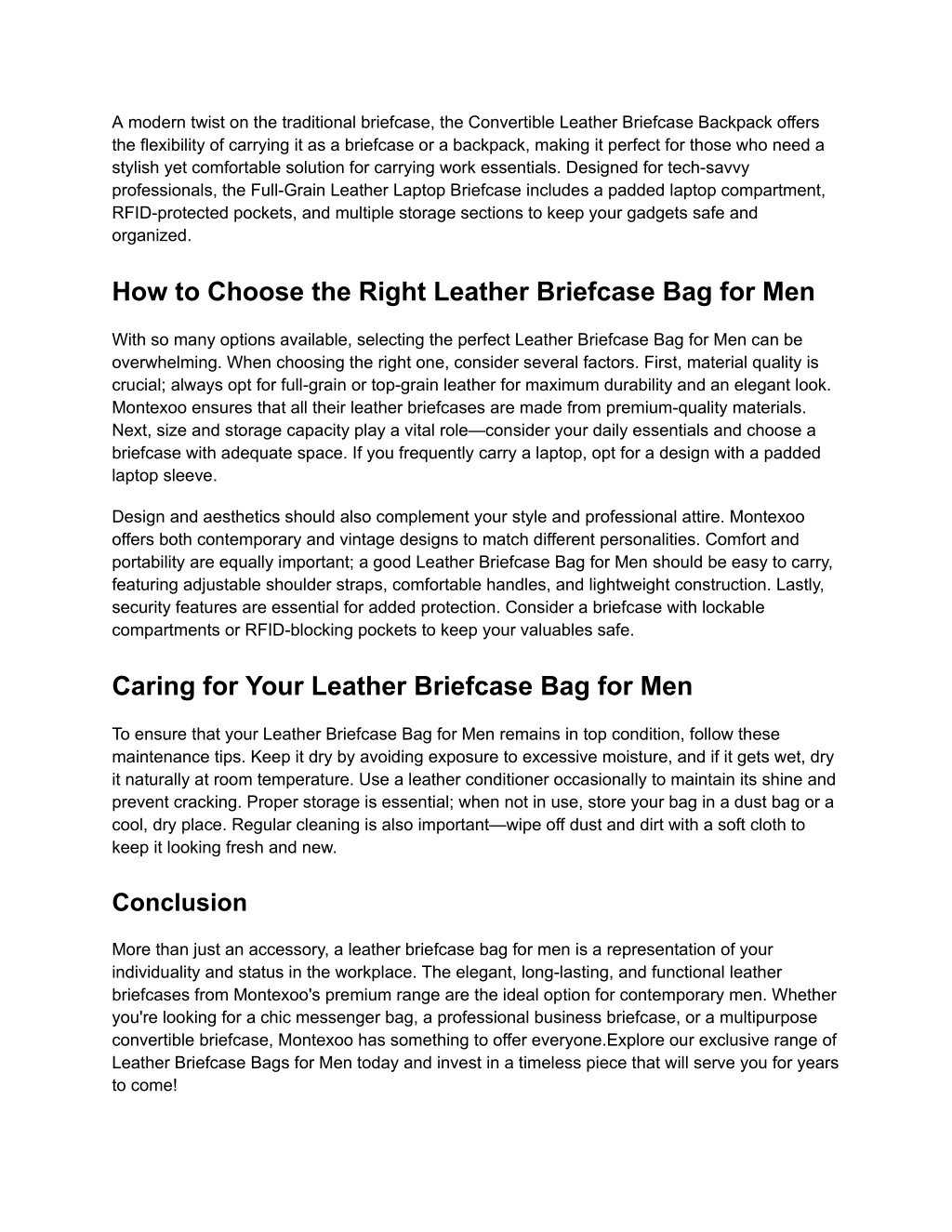 A modern twist on the traditional briefcase, the Convertible Leather Briefcase Backpack offers the flexibility of carrying it as a briefcase or a backpack, making it perfect for those who need a stylish yet comfortable solution for carrying work essentials. Designed for tech-savvy professionals, the Full-Grain Leather Laptop Briefcase includes a padded laptop compartment, RFID-protected pockets, and multiple storage sections to keep your gadgets safe and organized.

How to Choose the Right Leather Briefcase Bag for Men

With so many options available, selecting the perfect Leather Briefcase Bag for Men can be overwhelming. When choosing the right one, consider several factors. First, material quality is crucial; always opt for full-grain or top-grain leather for maximum durability and an elegant look. Montexoo ensures that all their leather briefcases are made from premium-quality materials. Next, size and storage capacity play a vital role—consider your daily essentials and choose a briefcase with adequate space. If you frequently carry a laptop, opt for a design with a padded laptop sleeve.

Design and aesthetics should also complement your style and professional attire. Montexoo offers both contemporary and vintage designs to match different personalities. Comfort and portability are equally important; a good Leather Briefcase Bag for Men should be easy to carry, featuring adjustable shoulder straps, comfortable handles, and lightweight construction. Lastly, security features are essential for added protection. Consider a briefcase with lockable compartments or RFID-blocking pockets to keep your valuables safe.

Caring for Your Leather Briefcase Bag for Men

To ensure that your Leather Briefcase Bag for Men remains in top condition, follow these maintenance tips. Keep it dry by avoiding exposure to excessive moisture, and if it gets wet, dry it naturally at room temperature. Use a leather conditioner occasionally to maintain its shine and prevent cracking. Proper storage is essential; when not in use, store your bag in a dust bag or a cool, dry place. Regular cleaning is also important—wipe off dust and dirt with a soft cloth to keep it looking fresh and new.

Conclusion

More than just an accessory, a leather briefcase bag for men is a representation of your individuality and status in the workplace. The elegant, long-lasting, and functional leather briefcases from Montexoo's premium range are the ideal option for contemporary men. Whether you're looking for a chic messenger bag, a professional business briefcase, or a multipurpose convertible briefcase, Montexoo has something to offer everyone.Explore our exclusive range of Leather Briefcase Bags for Men today and invest in a timeless piece that will serve you for years to come!